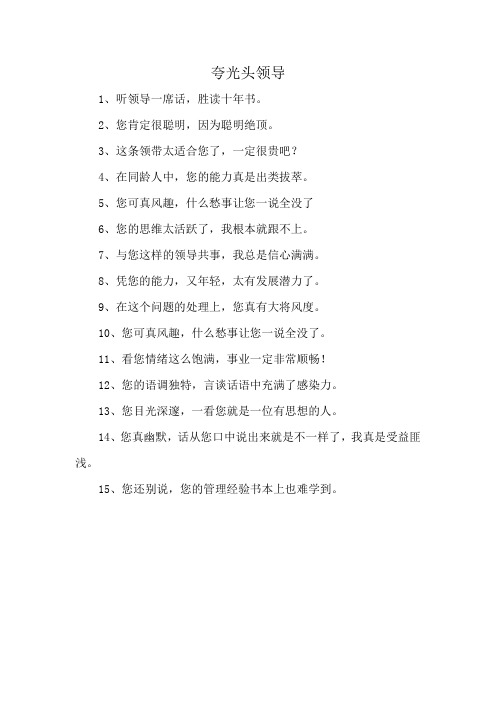 夸光头领导

1、听领导一席话，胜读十年书。

2、您肯定很聪明，因为聪明绝顶。

3、这条领带太适合您了，一定很贵吧？

4、在同龄人中，您的能力真是出类拔萃。

5、您可真风趣，什么愁事让您一说全没了

6、您的思维太活跃了，我根本就跟不上。

7、与您这样的领导共事，我总是信心满满。

8、凭您的能力，又年轻，太有发展潜力了。

9、在这个问题的处理上，您真有大将风度。

10、您可真风趣，什么愁事让您一说全没了。

11、看您情绪这么饱满，事业一定非常顺畅！

12、您的语调独特，言谈话语中充满了感染力。

13、您目光深邃，一看您就是一位有思想的人。

14、您真幽默，话从您口中说出来就是不一样了，我真是受益匪浅。

15、您还别说，您的管理经验书本上也难学到。